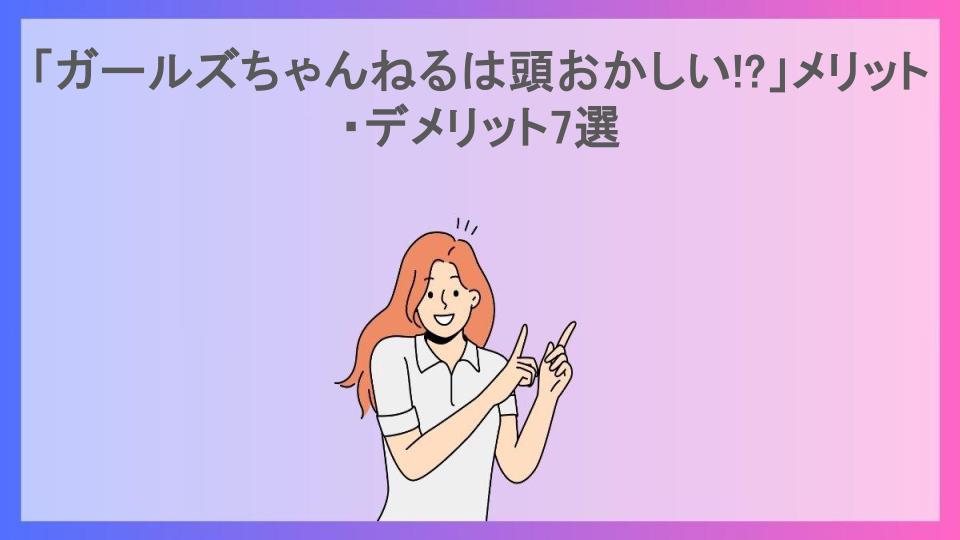 「ガールズちゃんねるは頭おかしい⁉」メリット・デメリット7選